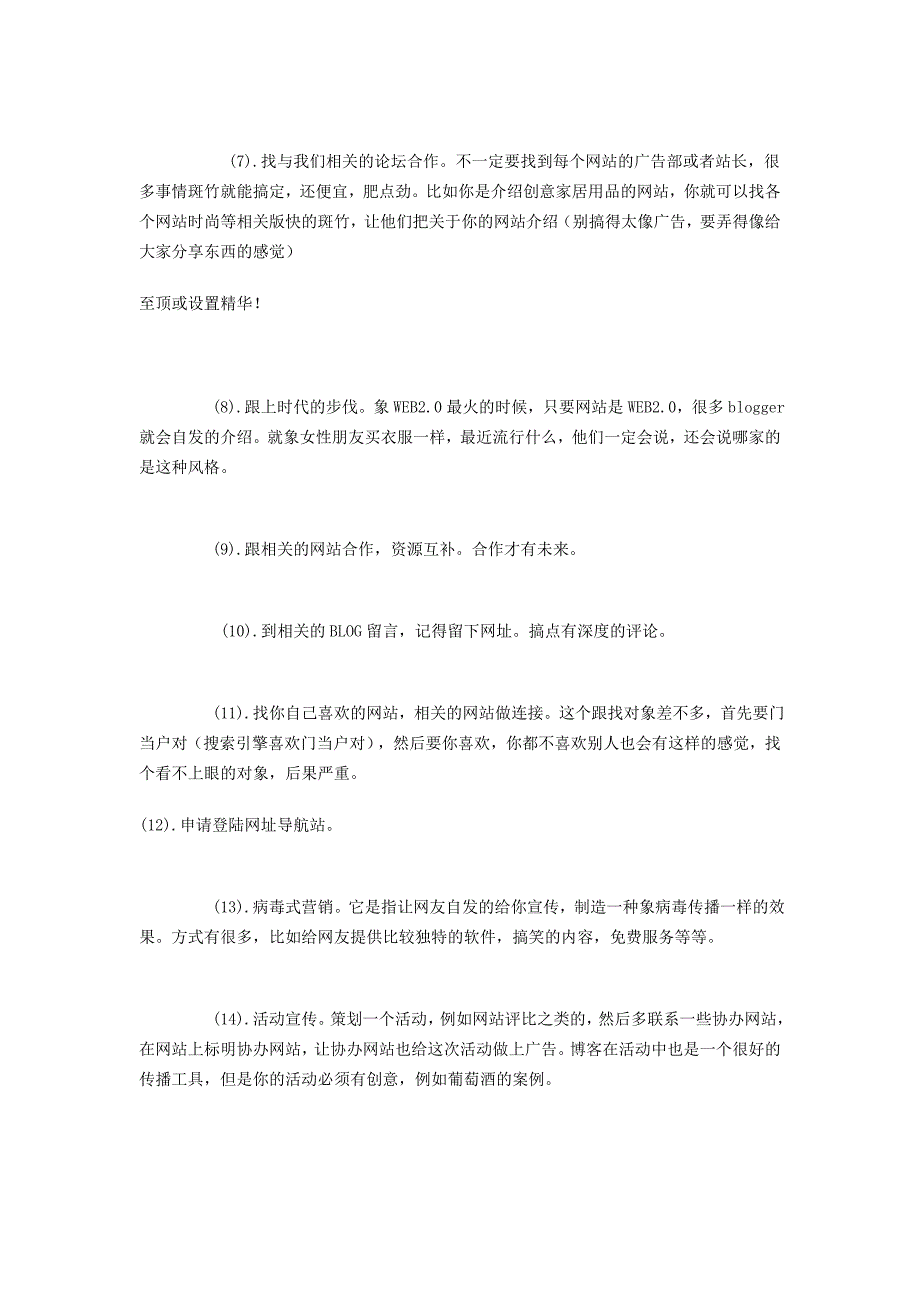 (7).找与我们相关的论坛合作。不一定要找到每个网站的广告部或者站长，很多事情斑竹就能搞定，还便宜，肥点劲。比如你是介绍创意家居用品的网站，你就可以找各个网站时尚等相关版快的斑竹，让他们把关于你的网站介绍（别搞得太像广告，要弄得像给大家分享东西的感觉）

至顶或设置精华！

(8).跟上时代的步伐。象WEB2.0最火的时候，只要网站是WEB2.0，很多blogger就会自发的介绍。就象女性朋友买衣服一样，最近流行什么，他们一定会说，还会说哪家的是这种风格。

(9).跟相关的网站合作，资源互补。合作才有未来。

(10).到相关的BLOG留言，记得留下网址。搞点有深度的评论。

(11).找你自己喜欢的网站，相关的网站做连接。这个跟找对象差不多，首先要门当户对（搜索引擎喜欢门当户对），然后要你喜欢，你都不喜欢别人也会有这样的感觉，找个看不上眼的对象，后果严重。

(12).申请登陆网址导航站。

(13).病毒式营销。它是指让网友自发的给你宣传，制造一种象病毒传播一样的效果。方式有很多，比如给网友提供比较独特的软件，搞笑的内容，免费服务等等。

(14).活动宣传。策划一个活动，例如网站评比之类的，然后多联系一些协办网站，在网站上标明协办网站，让协办网站也给这次活动做上广告。博客在活动中也是一个很好的传播工具，但是你的活动必须有创意，例如葡萄酒的案例。